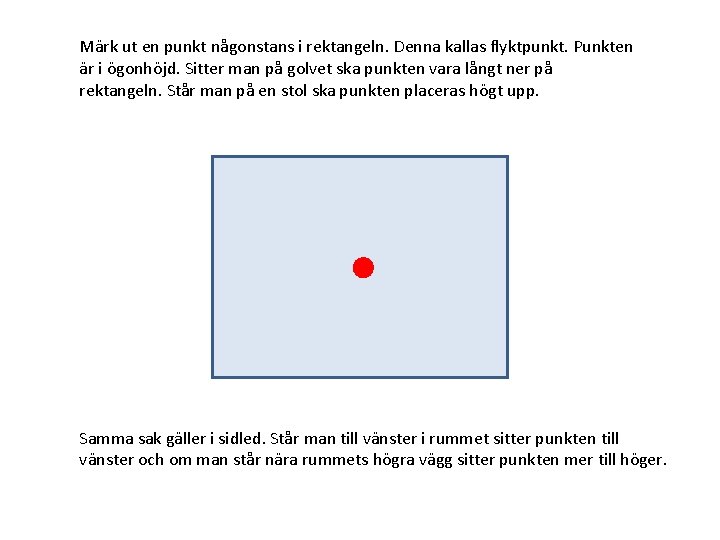 Märk ut en punkt någonstans i rektangeln. Denna kallas flyktpunkt. Punkten är i ögonhöjd. Sitter man på golvet ska punkten vara långt ner på rektangeln. Står man på en stol ska punkten placeras högt upp.

Samma sak gäller i sidled. Står man till vänster i rummet sitter punkten till vänster och om man står nära rummets högra vägg sitter punkten mer till höger.